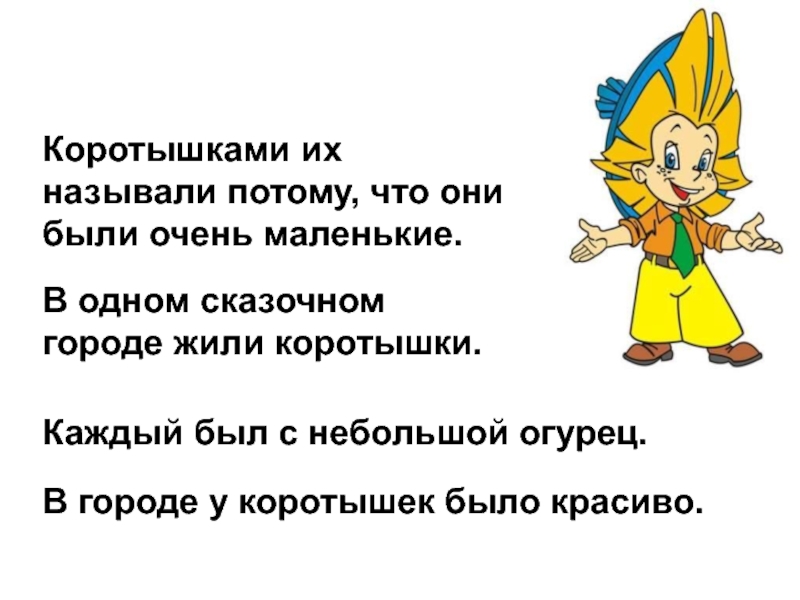 Коротышками их называли потому, что они были очень маленькие.

В одном сказочном городе жили коротышки.

Каждый был с небольшой огурец.

В городе у коротышек было красиво.